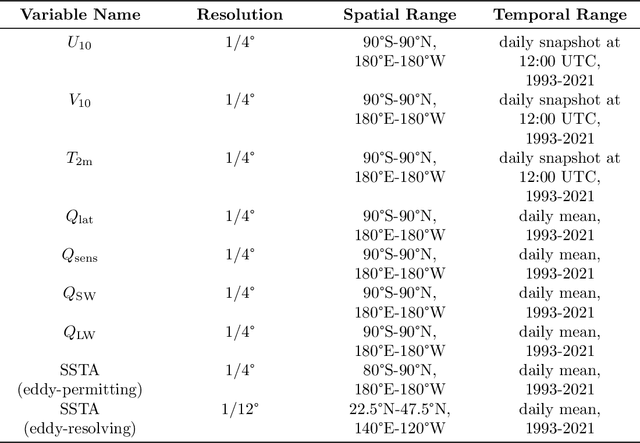 | Variable Name | Resolution | Spatial Range | Temporal Range |
|---|---|---|---|
| $U_{10}$ | 1/4° | 90°S-90°N, 180°E-180°W | daily snapshot at 12:00 UTC, 1993-2021 |
| $V_{10}$ | 1/4° | 90°S-90°N, 180°E-180°W | daily snapshot at 12:00 UTC, 1993-2021 |
| $T_{2\mathrm{m}}$ | 1/4° | 90°S-90°N, 180°E-180°W | daily snapshot at 12:00 UTC, 1993-2021 |
| $Q_{\mathrm{lat}}$ | 1/4° | 90°S-90°N, 180°E-180°W | daily mean, 1993-2021 |
| $Q_{\mathrm{sens}}$ | 1/4° | 90°S-90°N, 180°E-180°W | daily mean, 1993-2021 |
| $Q_{\mathrm{SW}}$ | 1/4° | 90°S-90°N, 180°E-180°W | daily mean, 1993-2021 |
| $Q_{\mathrm{LW}}$ | 1/4° | 90°S-90°N, 180°E-180°W | daily mean, 1993-2021 |
| SSTA (eddy-permitting) | 1/4° | 80°S-90°N, 180°E-180°W | daily mean, 1993-2021 |
| SSTA (eddy-resolving) | 1/12° | 22.5°N-47.5°N, 140°E-120°W | daily mean, 1993-2021 |